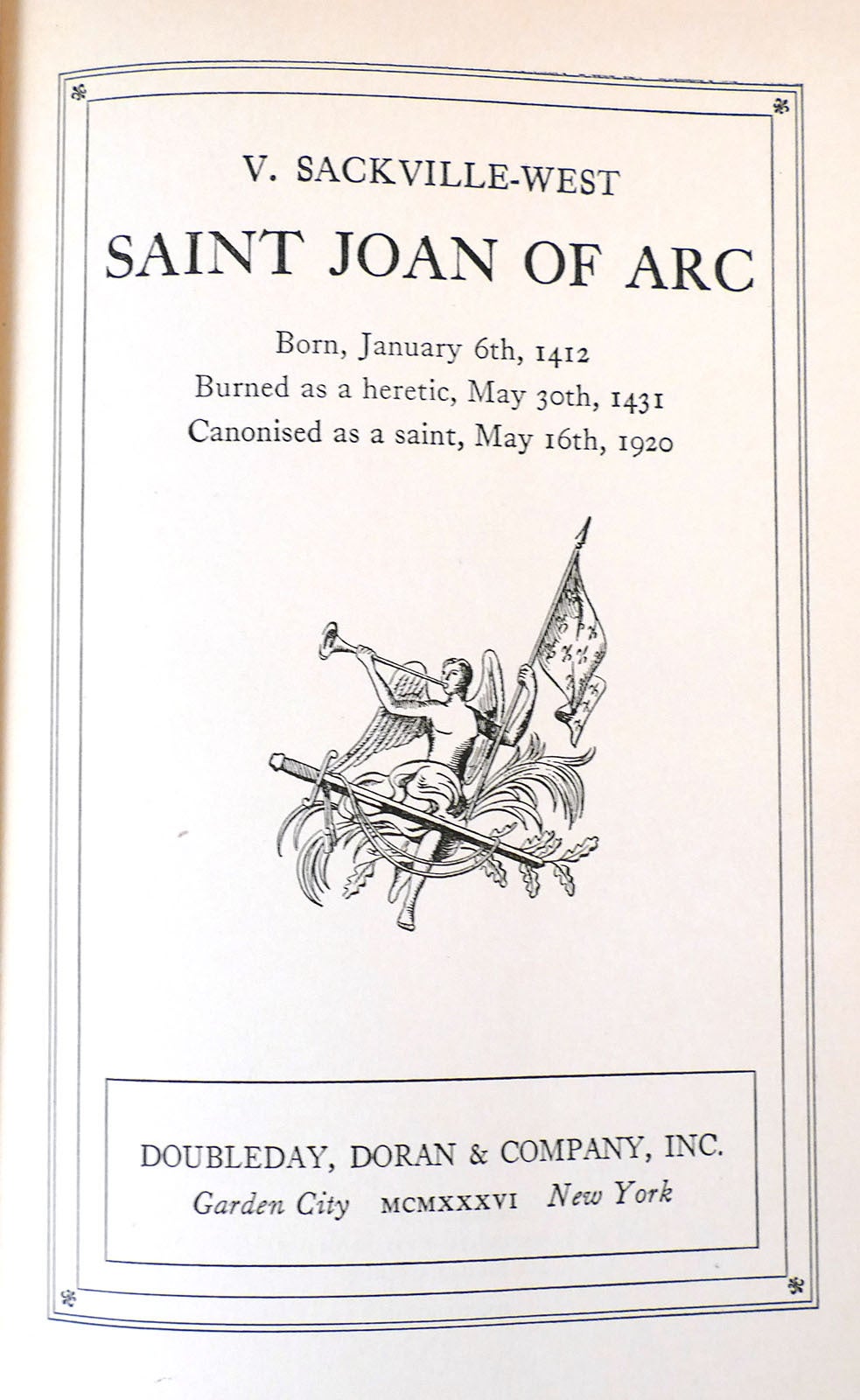 V. SACKVILLE-WEST

SAINT JOAN OF ARC

Born, January 6th, 1412
Burned as a heretic, May 30th, 1431
Canonised as a saint, May 16th, 1920

DOUBLEDAY, DORAN & COMPANY, INC.
Garden City MCMXXXVI New York